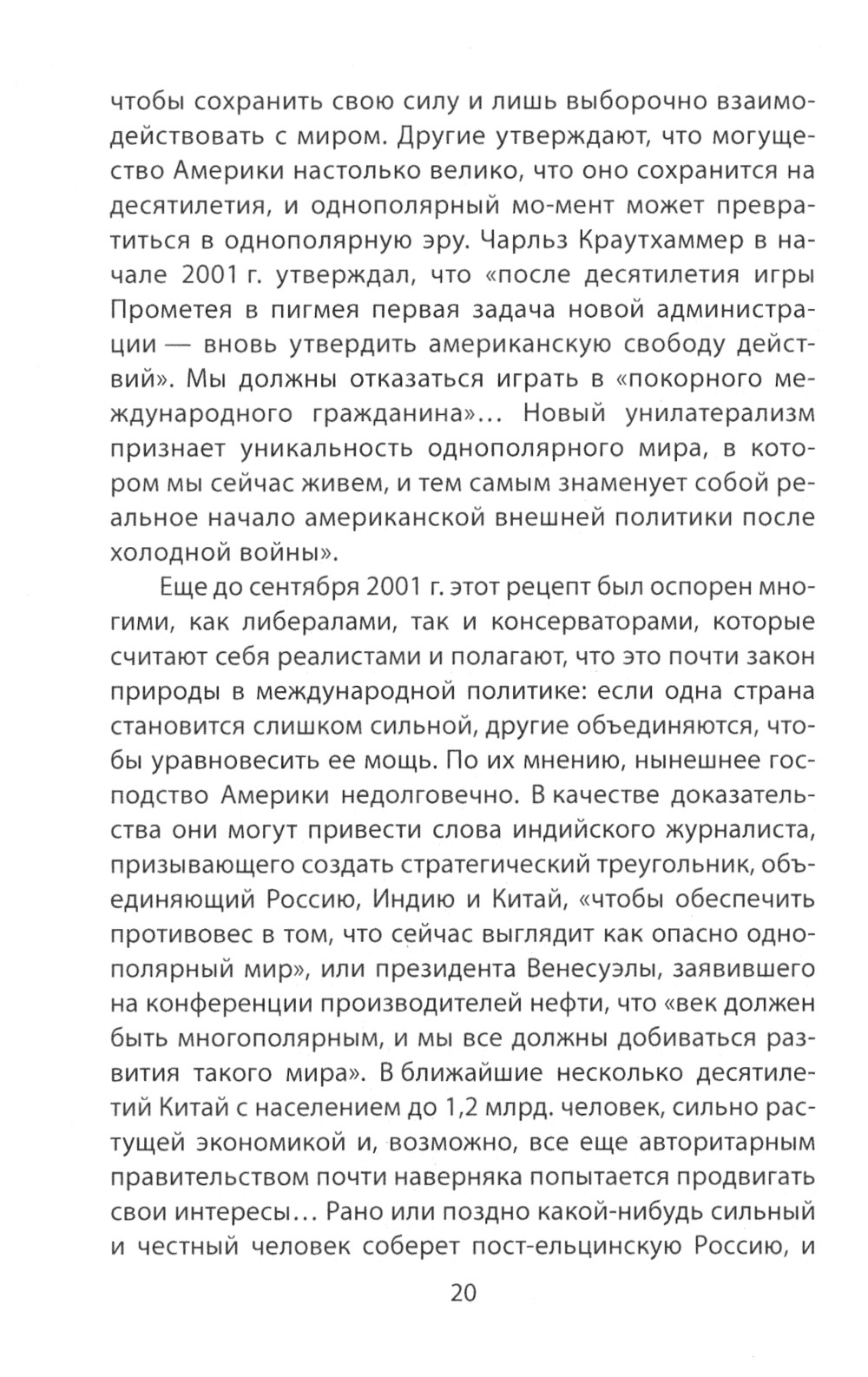 чтобы сохранить свою силу и лишь выборочно взаимодействовать с миром. Другие утверждают, что могущество Америки настолько велико, что оно сохранится на десятилетия, и однополярный мо-мент может превратиться в однополярную эру. Чарльз Краутхаммер в начале 2001 г. утверждал, что «после десятилетия игры Прометея в пигмея первая задача новой администрации — вновь утвердить американскую свободу действий». Мы должны отказаться играть в «покорного международного гражданина»... Новый унилатерализм признает уникальность однополярного мира, в котором мы сейчас живем, и тем самым знаменует собой реальное начало американской внешней политики после холодной войны».

Еще до сентября 2001 г. этот рецепт был оспорен многими, как либералами, так и консерваторами, которые считают себя реалистами и полагают, что это почти закон природы в международной политике: если одна страна становится слишком сильной, другие объединяются, чтобы уравновесить ее мощь. По их мнению, нынешнее господство Америки недолговечно. В качестве доказательства они могут привести слова индийского журналиста, призывающего создать стратегический треугольник, объединяющий Россию, Индию и Китай, «чтобы обеспечить противовес в том, что сейчас выглядит как опасно однополярный мир», или президента Венесуэлы, заявившего на конференции производителей нефти, что «век должен быть многополярным, и мы все должны добиваться развития такого мира». В ближайшие несколько десятилетий Китай с населением до 1,2 млрд. человек, сильно растущей экономикой и, возможно, все еще авторитарным правительством почти наверняка попытается продвигать свои интересы... Рано или поздно какой-нибудь сильный и честный человек соберет пост-ельцинскую Россию, и

20